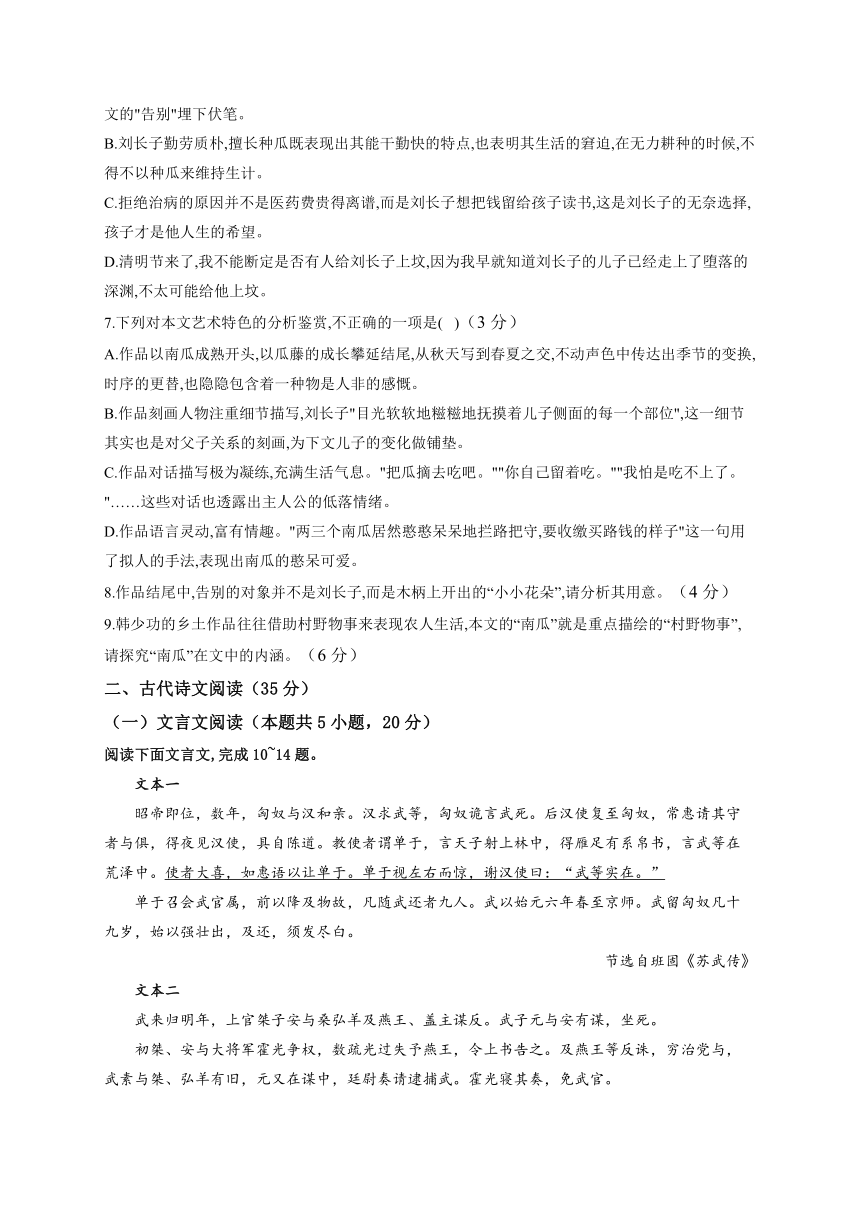 文的"告别"埋下伏笔。

B.刘长子勤劳质朴,擅长种瓜既表现出其能干勤快的特点,也表明其生活的窘迫,在无力耕种的时候,不得不以种瓜来维持生计。

C.拒绝治病的原因并不是医药费贵得离谱,而是刘长子想把钱留给孩子读书,这是刘长子的无奈选择,孩子才是他人生的希望。

D.清明节来了,我不能断定是否有人给刘长子上坟,因为我早就知道刘长子的儿子已经走上了堕落的深渊,不太可能给他上坟。

7.下列对本文艺术特色的分析鉴赏,不正确的一项是( )（3 分）

A.作品以南瓜成熟开头,以瓜藤的成长攀延结尾,从秋天写到春夏之交,不动声色中传达出季节的变换,时序的更替,也隐隐包含着一种物是人非的感慨。

B.作品刻画人物注重细节描写,刘长子"目光软软地糍糍地抚摸着儿子侧面的每一个部位",这一细节其实也是对父子关系的刻画,为下文儿子的变化做铺垫。

C.作品对话描写极为凝练,充满生活气息。"把瓜摘去吃吧。""你自己留着吃。""我怕是吃不上了。"……这些对话也透露出主人公的低落情绪。

D.作品语言灵动,富有情趣。"两三个南瓜居然憨憨呆呆地拦路把守,要收缴买路钱的样子"这一句用了拟人的手法,表现出南瓜的憨呆可爱。

8.作品结尾中,告别的对象并不是刘长子,而是木柄上开出的“小小花朵”,请分析其用意。（4 分）

9.韩少功的乡土作品往往借助村野物事来表现农人生活,本文的“南瓜”就是重点描绘的“村野物事”,请探究“南瓜”在文中的内涵。（6 分）

二、古代诗文阅读（35 分）

（一）文言文阅读（本题共 5 小题，20 分）

阅读下面文言文,完成 10~14 题。

文本一

昭帝即位，数年，匈奴与汉和亲。汉求武等，匈奴诡言武死。后汉使复至匈奴，常惠请其守者与俱，得夜见汉使，具自陈道。教使者谓单于，言天子射上林中，得雁足有系帛书，言武等在荒泽中。使者大喜，如惠语以让单于。单于视左右而惊，谢汉使曰：“武等实在。”

单于召会武官属，前以降及物故，凡随武还者九人。武以始元六年春至京师。武留匈奴凡十九岁，始以强壮出，及还，须发尽白。

节选自班固《苏武传》

文本二

武来归明年，上官桀子安与桑弘羊及燕王、盖主谋反。武子元与安有谋，坐死。

初桀、安与大将军霍光争权，数疏光过失予燕王，令上书告之。及燕王等反诛，穷治党与，武素与桀、弘羊有旧，元又在谋中，廷尉奏请逮捕武。霍光寝其奏，免武官。